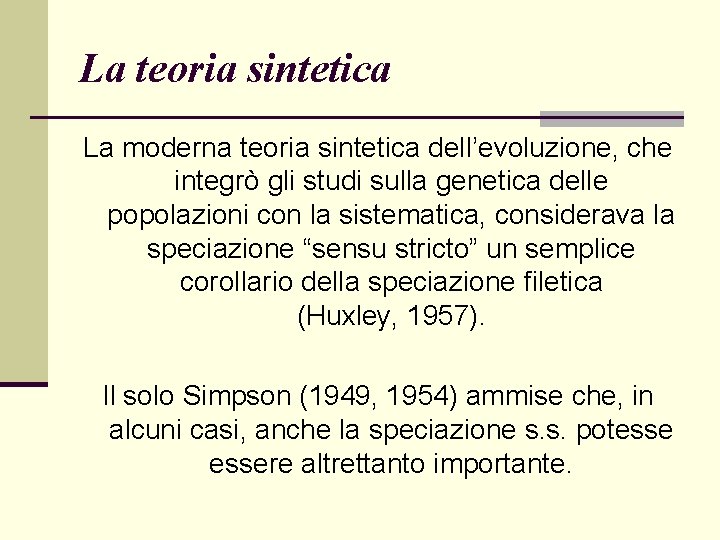 La teoria sintetica

La moderna teoria sintetica dell'evoluzione, che integrò gli studi sulla genetica delle popolazioni con la sistematica, considerava la speciazione "sensu stricto" un semplice corollario della speciazione filetica (Huxley, 1957).

Il solo Simpson (1949, 1954) ammise che, in alcuni casi, anche la speciazione s.s. potesse essere altrettanto importante.